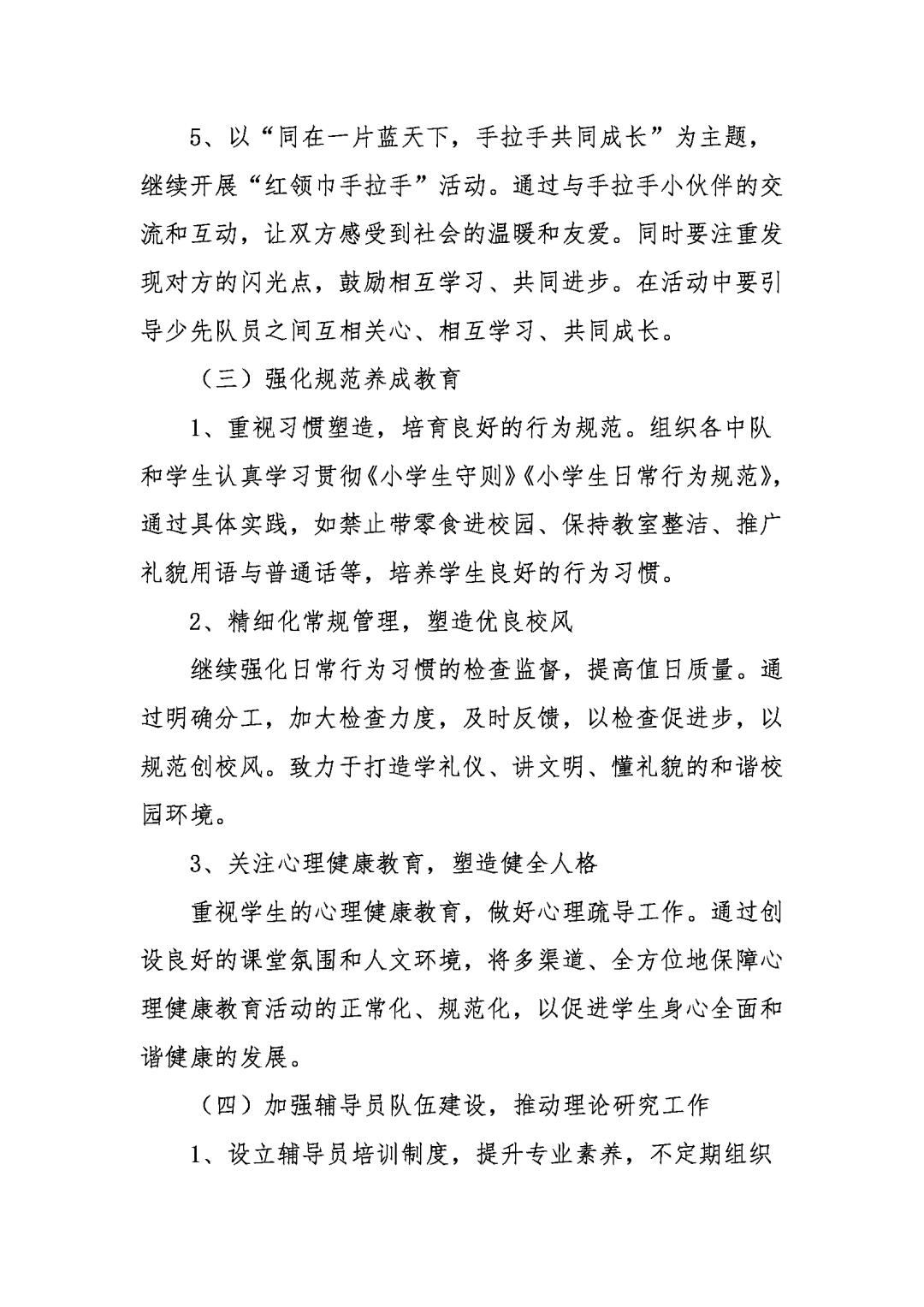 5、以“同在一片蓝天下，手拉手共同成长”为主题，继续开展“红领巾手拉手”活动。通过与手拉手小伙伴的交流和互动，让双方感受到社会的温暖和友爱。同时要注重发现对方的闪光点，鼓励相互学习、共同进步。在活动中要引导少先队员之间互相关心、相互学习、共同成长。

（三）强化规范养成教育

1、重视习惯塑造，培育良好的行为规范。组织各中队和学生认真学习贯彻《小学生守则》《小学生日常行为规范》，通过具体实践，如禁止带零食进校园、保持教室整洁、推广礼貌用语与普通话等，培养学生良好的行为习惯。

2、精细化常规管理，塑造优良校风

继续强化日常行为习惯的检查监督，提高值日质量。通过明确分工，加大检查力度，及时反馈，以检查促进步，以规范创校风。致力于打造学礼仪、讲文明、懂礼貌的和谐校园环境。

3、关注心理健康教育，塑造健全人格

重视学生的心理健康教育，做好心理疏导工作。通过创设良好的课堂氛围和人文环境，将多渠道、全方位地保障心理健康教育活动的正常化、规范化，以促进学生身心全面和谐健康的发展。

（四）加强辅导员队伍建设，推动理论研究工作

1、设立辅导员培训制度，提升专业素养，不定期组织